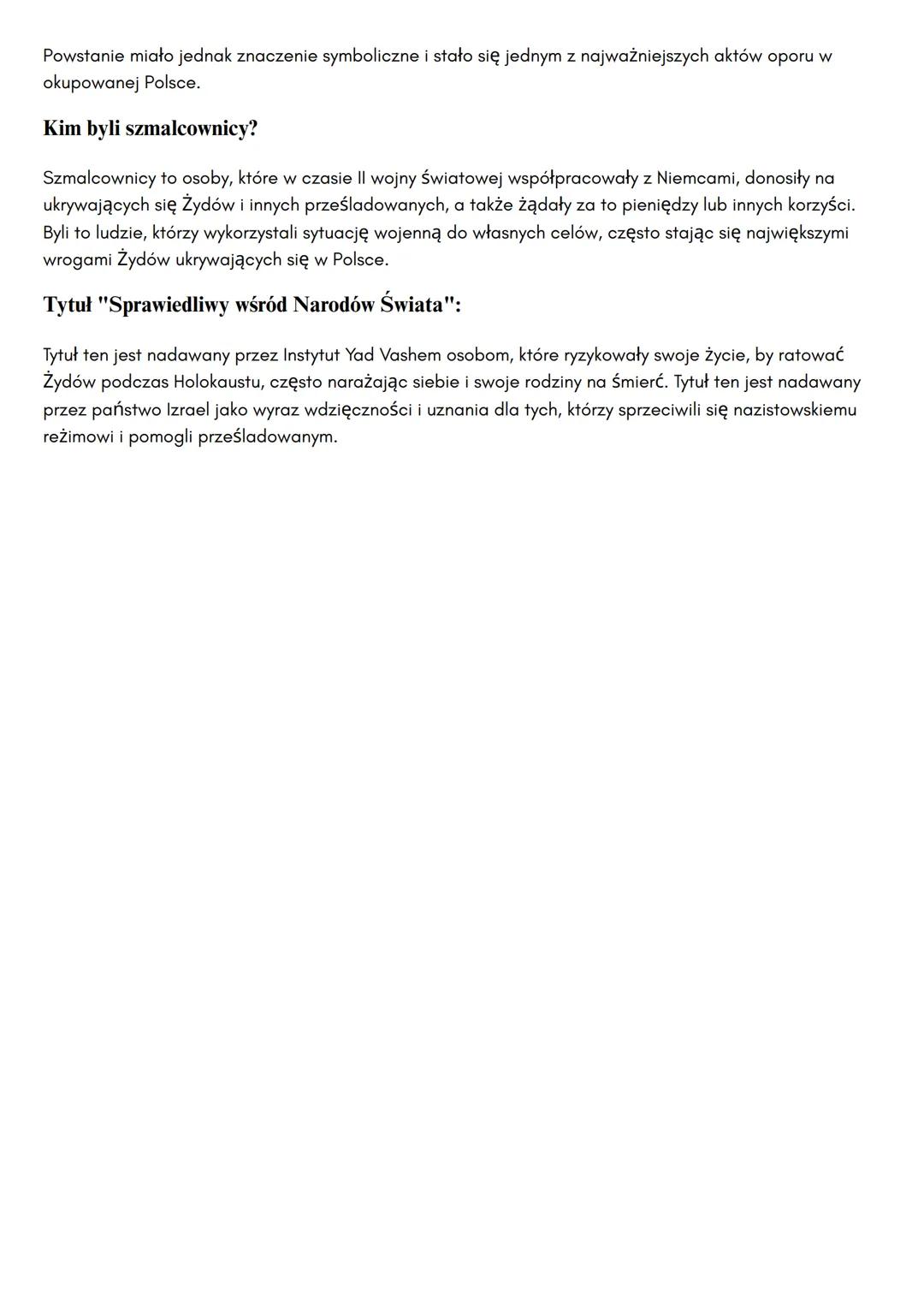 Powstanie miało jednak znaczenie symboliczne i stało się jednym z najważniejszych aktów oporu w okupowanej Polsce.

Kim byli szmalcownicy?

Szmalcownicy to osoby, które w czasie II wojny światowej współpracowały z Niemcami, donosiły na ukrywających się Żydów i innych prześladowanych, a także żądały za to pieniędzy lub innych korzyści. Byli to ludzie, którzy wykorzystali sytuację wojenną do własnych celów, często stając się największymi wrogami Żydów ukrywających się w Polsce.

Tytuł "Sprawiedliwy wśród Narodów Świata":

Tytuł ten jest nadawany przez Instytut Yad Vashem osobom, które ryzykowały swoje życie, by ratować Żydów podczas Holokaustu, często narażając siebie i swoje rodziny na śmierć. Tytuł ten jest nadawany przez państwo Izrael jako wyraz wdzięczności i uznania dla tych, którzy sprzeciwili się nazistowskiemu reżimowi i pomogli prześladowanym.